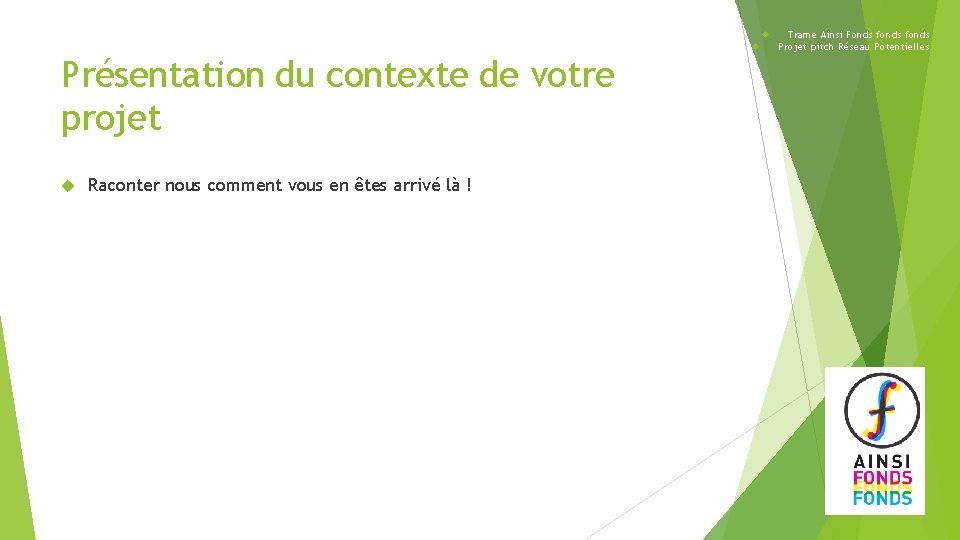 Trame Ainsi Fonds fonds fonds
Projet pitch Réseau Potentielles

Présentation du contexte de votre projet

Raconter nous comment vous en êtes arrivé là !

f
AINSI
FONDS
FONDS
FONDS